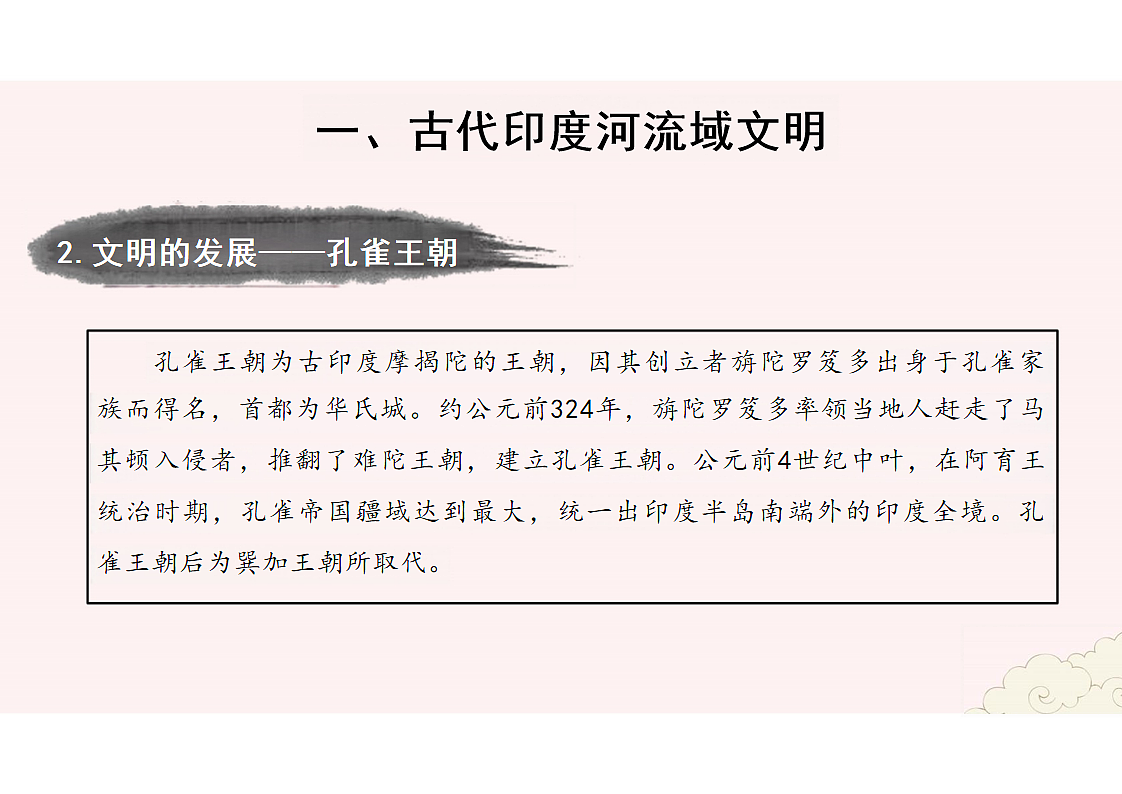 一、古代印度河流域文明

2. 文明的发展——孔雀王朝

孔雀王朝为古印度摩揭陀的王朝，因其创立者旃陀罗笈多出身于孔雀家族而得名，首都为华氏城。约公元前324年，旃陀罗笈多率领当地人赶走了马其顿入侵者，推翻了难陀王朝，建立孔雀王朝。公元前4世纪中叶，在阿育王统治时期，孔雀帝国疆域达到最大，统一出印度半岛南端外的印度全境。孔雀王朝后为巽加王朝所取代。